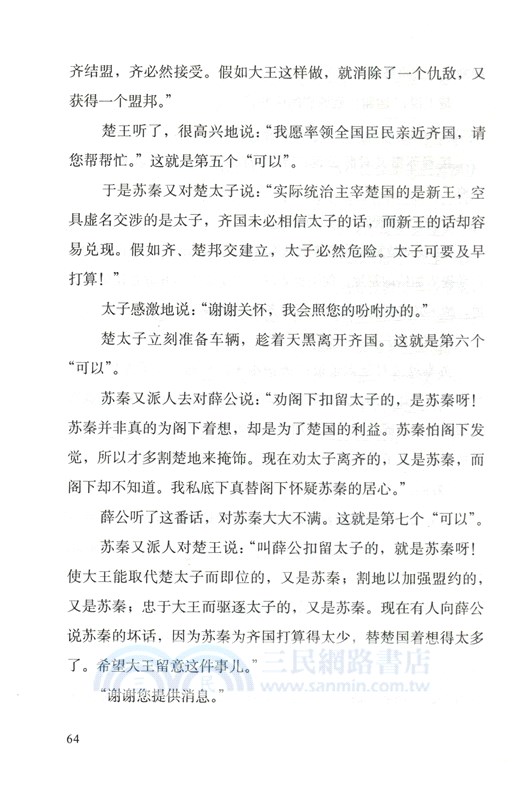 齐结盟，齐必然接受。假如大王这样做，就消除了一个仇敌，又获得一个盟邦。”

楚王听了，很高兴地说：“我愿率领全国臣民亲近齐国，请您帮帮忙。”这就是第五个“可以”。

于是苏秦又对楚太子说：“实际统治主宰楚国的是新王，空具虚名交涉的是太子，齐国未必相信太子的话，而新王的话却容易兑现。假如齐、楚邦交建立，太子必然危险。太子可要及早打算！”

太子感激地说：“谢谢关怀，我会照您的吩咐办的。”

楚太子立刻准备车辆，趁着天黑离开齐国。这就是第六个“可以”。

苏秦又派人去对薛公说：“劝阁下扣留太子的，是苏秦呀！苏秦并非真的为阁下着想，却是为了楚国的利益。苏秦怕阁下发觉，所以才多割楚地来掩饰。现在劝太子离齐的，又是苏秦，而阁下却不知道。我私底下真替阁下怀疑苏秦的居心。”

薛公听了这番话，对苏秦大大不满。这就是第七个“可以”。

苏秦又派人对楚王说：“叫薛公扣留太子的，就是苏秦呀！使大王能取代楚太子而即位的，又是苏秦；割地以加强盟约的，又是苏秦；忠于大王而驱逐太子的，又是苏秦。现在有人向薛公说苏秦的坏话，因为苏秦为齐国打算得太少，替楚国着想得太多了。希望大王留意这件事儿。”

“谢谢您提供消息。”

三民網路書店
www.sanmin.com.tw

64